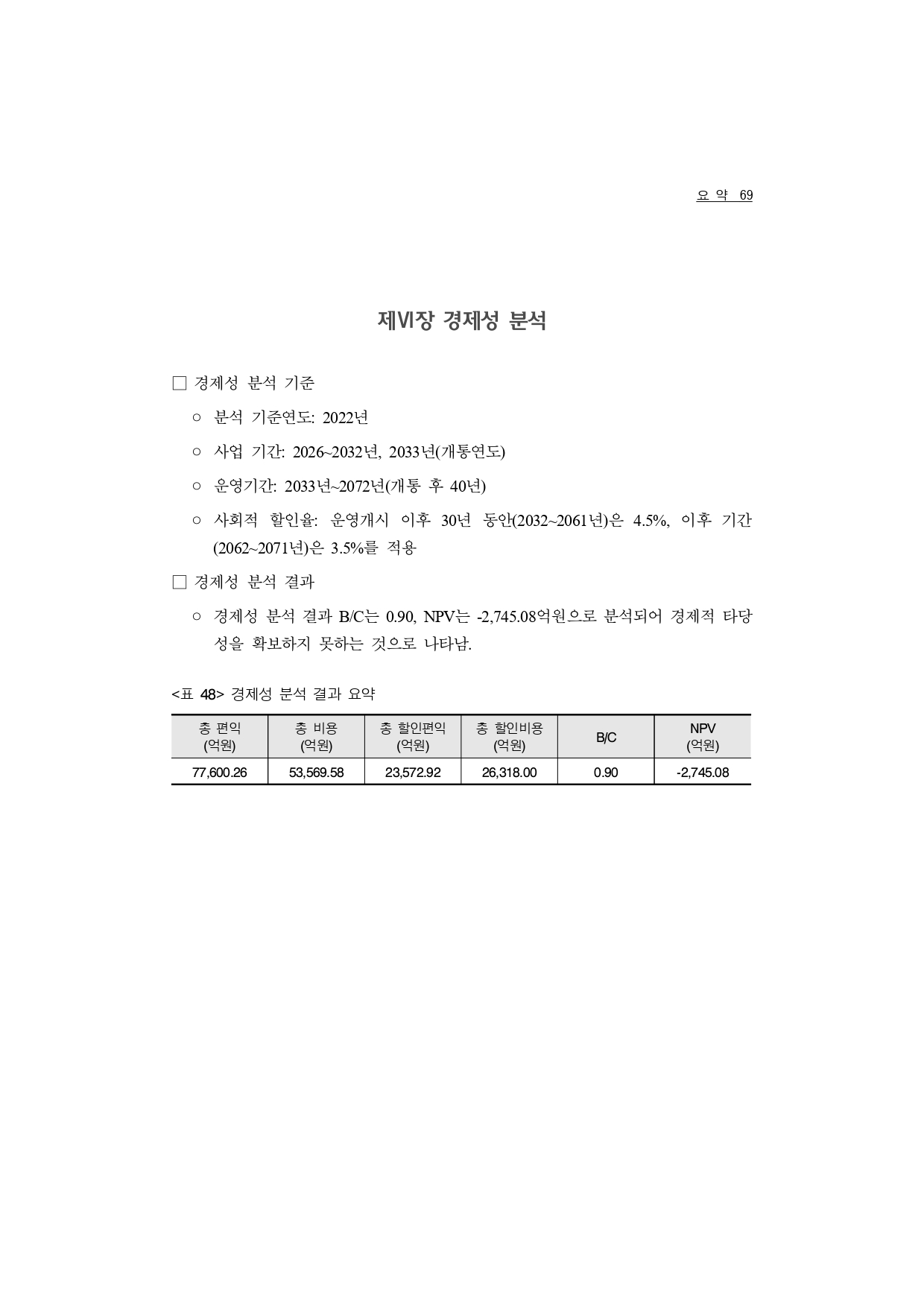 요 약 69

제Ⅵ장 경제성 분석

□ 경제성 분석 기준

○ 분석 기준연도: 2022년

○ 사업 기간: 2026~2032년, 2033년(개통연도)

○ 운영기간: 2033년~2072년(개통 후 40년)

○ 사회적 할인율: 운영개시 이후 30년 동안(2032~2061년)은 4.5%, 이후 기간 (2062~2071년)은 3.5%를 적용

□ 경제성 분석 결과

○ 경제성 분석 결과 B/C는 0.90, NPV는 -2,745.08억원으로 분석되어 경제적 타당성을 확보하지 못하는 것으로 나타남.

<표 48> 경제성 분석 결과 요약

| 총 편익 (억원) | 총 비용 (억원) | 총 할인편익 (억원) | 총 할인비용 (억원) | B/C | NPV (억원) |
|---|---|---|---|---|---|
| 77,600.26 | 53,569.58 | 23,572.92 | 26,318.00 | 0.90 | -2,745.08 |